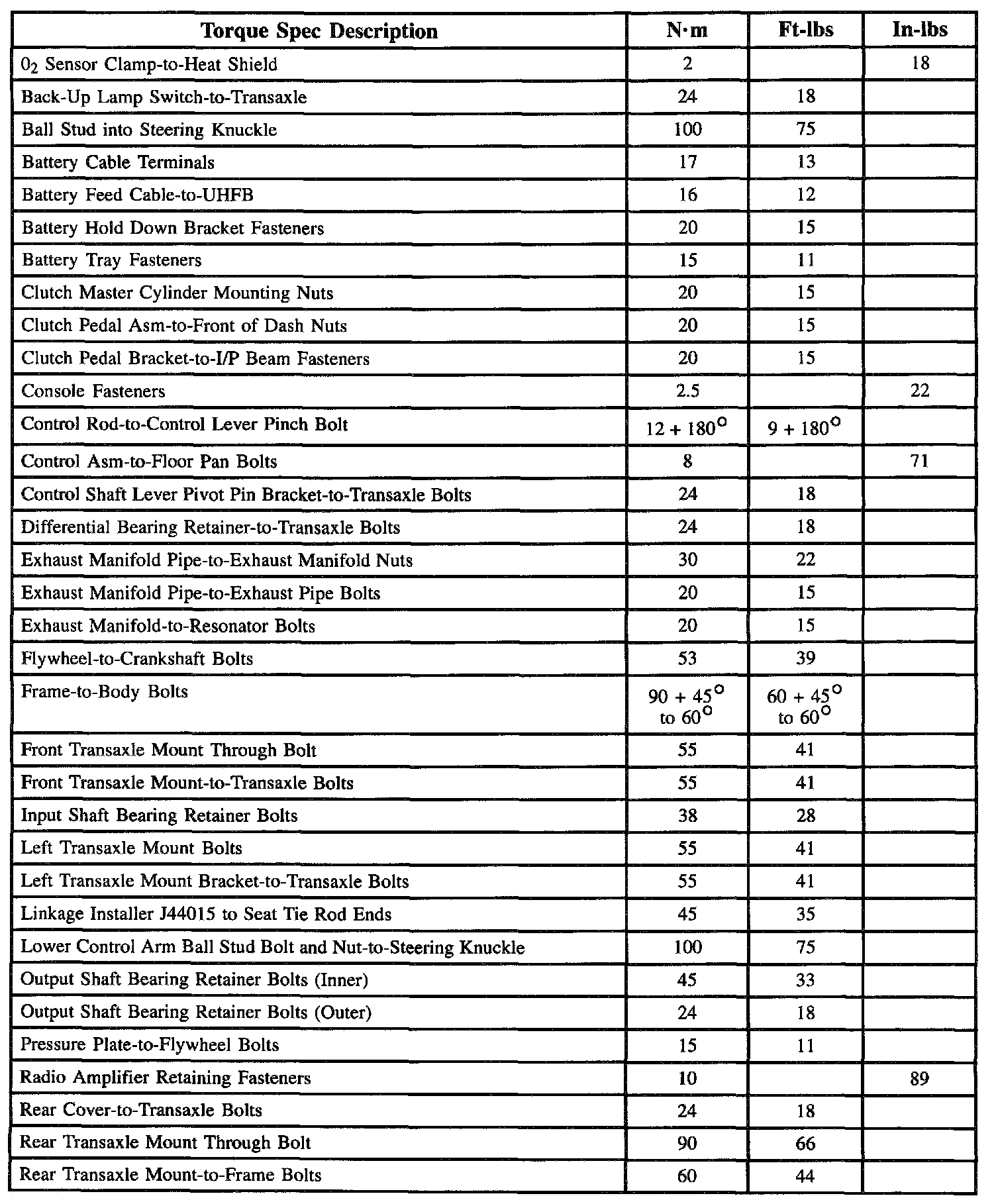 | Torque Spec Description | N·m | Ft-lbs | In-lbs |
|---|---|---|---|
| $0_2$ Sensor Clamp-to-Heat Shield | 2 | | 18 |
| Back-Up Lamp Switch-to-Transaxle | 24 | 18 | |
| Ball Stud into Steering Knuckle | 100 | 75 | |
| Battery Cable Terminals | 17 | 13 | |
| Battery Feed Cable-to-UHFB | 16 | 12 | |
| Battery Hold Down Bracket Fasteners | 20 | 15 | |
| Battery Tray Fasteners | 15 | 11 | |
| Clutch Master Cylinder Mounting Nuts | 20 | 15 | |
| Clutch Pedal Asm-to-Front of Dash Nuts | 20 | 15 | |
| Clutch Pedal Bracket-to-I/P Beam Fasteners | 20 | 15 | |
| Console Fasteners | 2.5 | | 22 |
| Control Rod-to-Control Lever Pinch Bolt | $12 + 180^\circ$ | $9 + 180^\circ$ | |
| Control Asm-to-Floor Pan Bolts | 8 | | 71 |
| Control Shaft Lever Pivot Pin Bracket-to-Transaxle Bolts | 24 | 18 | |
| Differential Bearing Retainer-to-Transaxle Bolts | 24 | 18 | |
| Exhaust Manifold Pipe-to-Exhaust Manifold Nuts | 30 | 22 | |
| Exhaust Manifold Pipe-to-Exhaust Pipe Bolts | 20 | 15 | |
| Exhaust Manifold-to-Resonator Bolts | 20 | 15 | |
| Flywheel-to-Crankshaft Bolts | 53 | 39 | |
| Frame-to-Body Bolts | $90 + 45^\circ$ to $60^\circ$ | $60 + 45^\circ$ to $60^\circ$ | |
| Front Transaxle Mount Through Bolt | 55 | 41 | |
| Front Transaxle Mount-to-Transaxle Bolts | 55 | 41 | |
| Input Shaft Bearing Retainer Bolts | 38 | 28 | |
| Left Transaxle Mount Bolts | 55 | 41 | |
| Left Transaxle Mount Bracket-to-Transaxle Bolts | 55 | 41 | |
| Linkage Installer J44015 to Seat Tie Rod Ends | 45 | 35 | |
| Lower Control Arm Ball Stud Bolt and Nut-to-Steering Knuckle | 100 | 75 | |
| Output Shaft Bearing Retainer Bolts (Inner) | 45 | 33 | |
| Output Shaft Bearing Retainer Bolts (Outer) | 24 | 18 | |
| Pressure Plate-to-Flywheel Bolts | 15 | 11 | |
| Radio Amplifier Retaining Fasteners | 10 | | 89 |
| Rear Cover-to-Transaxle Bolts | 24 | 18 | |
| Rear Transaxle Mount Through Bolt | 90 | 66 | |
| Rear Transaxle Mount-to-Frame Bolts | 60 | 44 | |